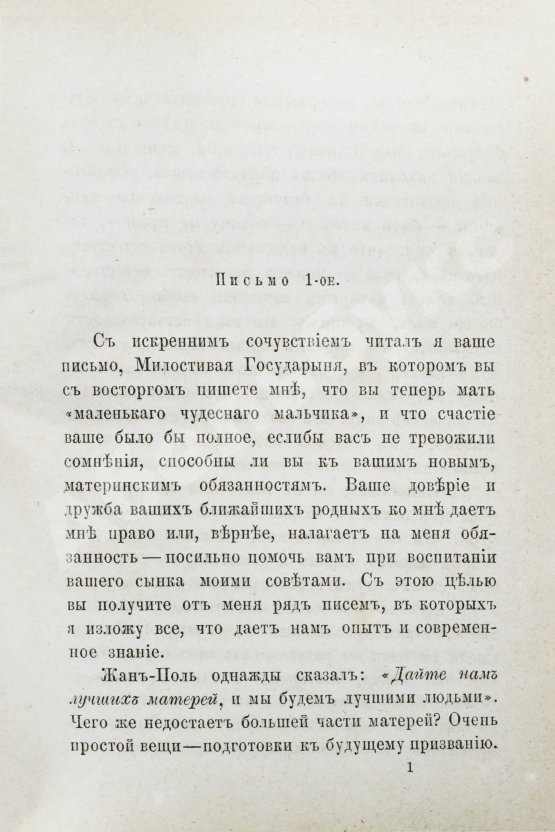 Письмо 1-ое.

Съ искреннимъ сочувствіемъ читалъ я ваше письмо, Милостивая Государыня, въ которомъ вы съ восторгомъ пишете мнѣ, что вы теперь мать «маленькаго чудеснаго мальчика», и что счастіе ваше было бы полное, еслибы васъ не тревожили сомнѣнія, способны ли вы къ вашимъ новымъ, материнскимъ обязанностямъ. Ваше довѣріе и дружба вашихъ ближайшихъ родныхъ ко мнѣ даетъ мнѣ право или, вѣрнѣе, налагаетъ на меня обязанность — посильно помочь вамъ при воспитаніи вашего сынка моими совѣтами. Съ этою цѣлью вы получите отъ меня рядъ писемъ, въ которыхъ я изложу все, что даетъ намъ опытъ и современное знаніе.

Жанъ-Поль однажды сказалъ: «Дайте намъ лучшихъ матерей, и мы будемъ лучшими людьми». Чего же недостаетъ большей части матерей? Очень простой вещи—подготовки къ будущему призванію.

1